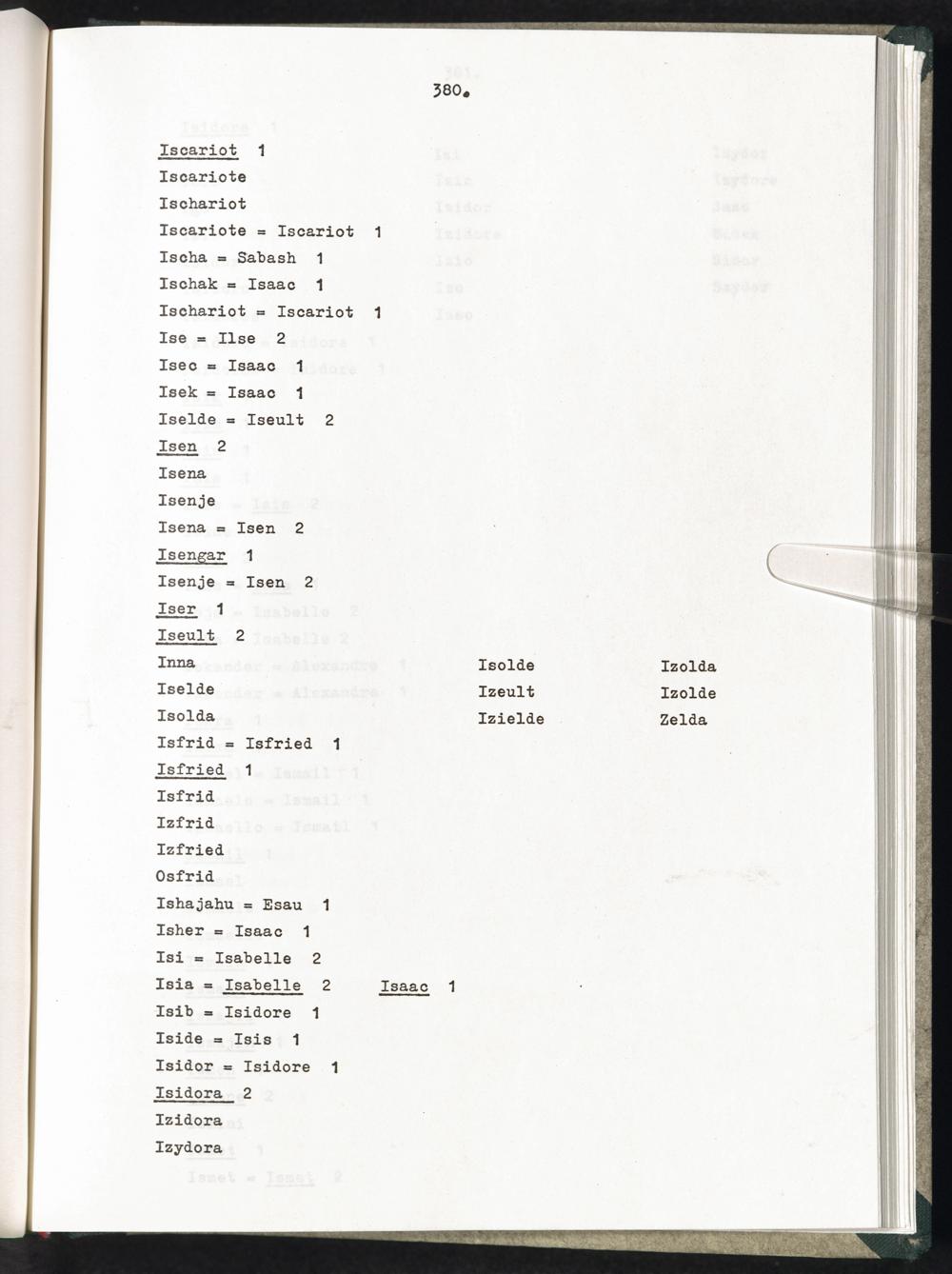 380.

Iscariot 1
Iscariote
Ischariot
Iscariote = Iscariot 1
Ischa = Sabash 1
Ischak = Isaac 1
Ischariot = Iscariot 1
Ise = Ilse 2
Isec = Isaac 1
Isek = Isaac 1
Iselde = Iseult 2
Isen 2
Isena
Isenje
Isena = Isen 2
Isengar 1
Isenje = Isen 2
Iser 1
Iseult 2
Inna
Iselde
Isolda
Isolde
Izeult
Izielde
Izolda
Izolde
Zelda
Isfrid = Isfried 1
Isfried 1
Isfrid
Izfrid
Izfried
Osfrid
Ishajahu = Esau 1
Isher = Isaac 1
Isi = Isabelle 2
Isia = Isabelle 2 Isaac 1
Isib = Isidore 1
Iside = Isis 1
Isidor = Isidore 1
Isidora 2
Izidora
Izydora